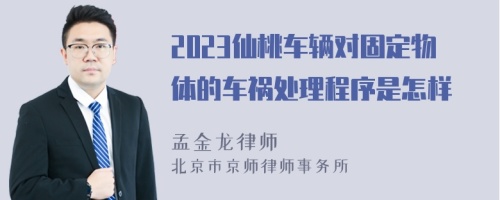 2023仙桃车辆对固定物体的车祸处理程序是怎样

孟金龙律师
北京市京师律师事务所